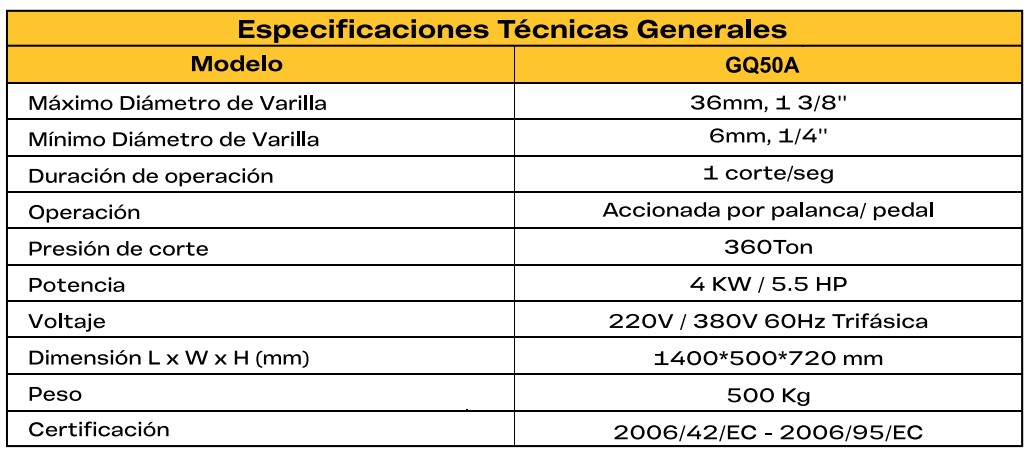 Especificaciones Técnicas Generales

| Modelo | GQ50A |
|---|---|
| Máximo Diámetro de Varilla | 36mm, 1 3/8'' |
| Mínimo Diámetro de Varilla | 6mm, 1/4'' |
| Duración de operación | 1 corte/seg |
| Operación | Accionada por palanca/ pedal |
| Presión de corte | 360Ton |
| Potencia | 4 KW / 5.5 HP |
| Voltaje | 220V / 380V 60Hz Trifásica |
| Dimensión L x W x H (mm) | 1400*500*720 mm |
| Peso | 500 Kg |
| Certificación | 2006/42/EC - 2006/95/EC |